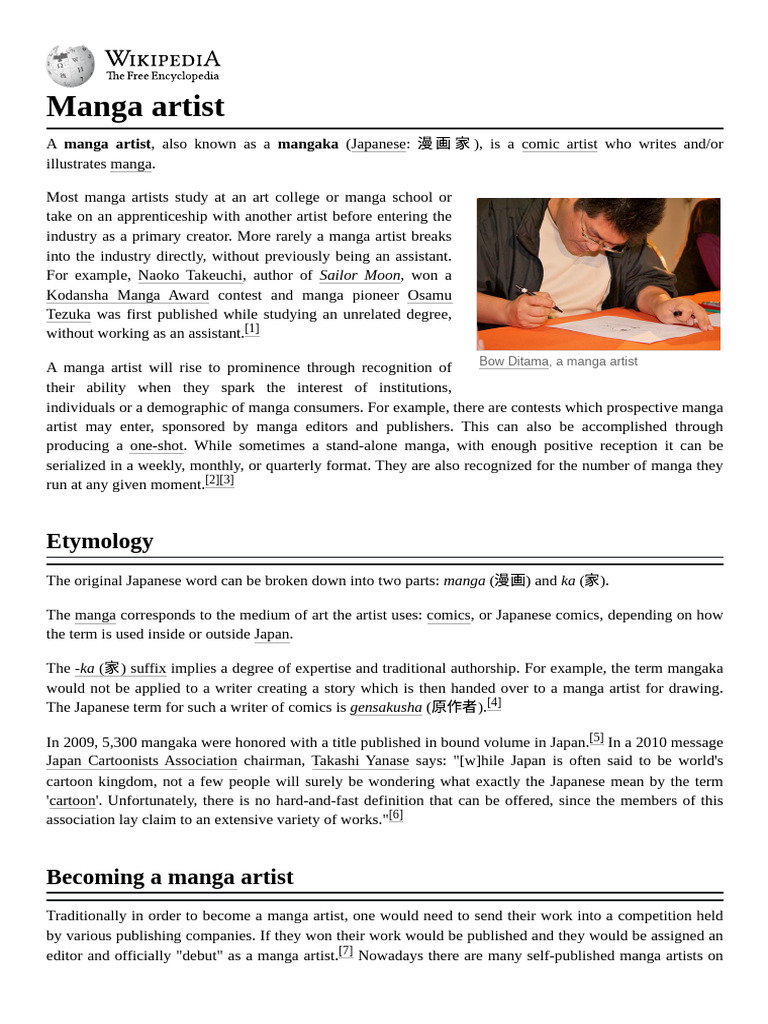 WIKIPEDIA
The Free Encyclopedia

Manga artist

A manga artist, also known as a mangaka (Japanese: 漫画家), is a comic artist who writes and/or illustrates manga.

Most manga artists study at an art college or manga school or take on an apprenticeship with another artist before entering the industry as a primary creator. More rarely a manga artist breaks into the industry directly, without previously being an assistant. For example, Naoko Takeuchi, author of Sailor Moon, won a Kodansha Manga Award contest and manga pioneer Osamu Tezuka was first published while studying an unrelated degree, without working as an assistant.[1]

Bow Ditama, a manga artist

A manga artist will rise to prominence through recognition of their ability when they spark the interest of institutions, individuals or a demographic of manga consumers. For example, there are contests which prospective manga artist may enter, sponsored by manga editors and publishers. This can also be accomplished through producing a one-shot. While sometimes a stand-alone manga, with enough positive reception it can be serialized in a weekly, monthly, or quarterly format. They are also recognized for the number of manga they run at any given moment.[2][3]

Etymology

The original Japanese word can be broken down into two parts: manga (漫画) and ka (家).

The manga corresponds to the medium of art the artist uses: comics, or Japanese comics, depending on how the term is used inside or outside Japan.

The -ka (家) suffix implies a degree of expertise and traditional authorship. For example, the term mangaka would not be applied to a writer creating a story which is then handed over to a manga artist for drawing. The Japanese term for such a writer of comics is gensakusha (原作者).[4]

In 2009, 5,300 mangaka were honored with a title published in bound volume in Japan.[5] In a 2010 message Japan Cartoonists Association chairman, Takashi Yanase says: "[w]hile Japan is often said to be world's cartoon kingdom, not a few people will surely be wondering what exactly the Japanese mean by the term 'cartoon'. Unfortunately, there is no hard-and-fast definition that can be offered, since the members of this association lay claim to an extensive variety of works."[6]

Becoming a manga artist

Traditionally in order to become a manga artist, one would need to send their work into a competition held by various publishing companies. If they won their work would be published and they would be assigned an editor and officially "debut" as a manga artist.[7] Nowadays there are many self-published manga artists on